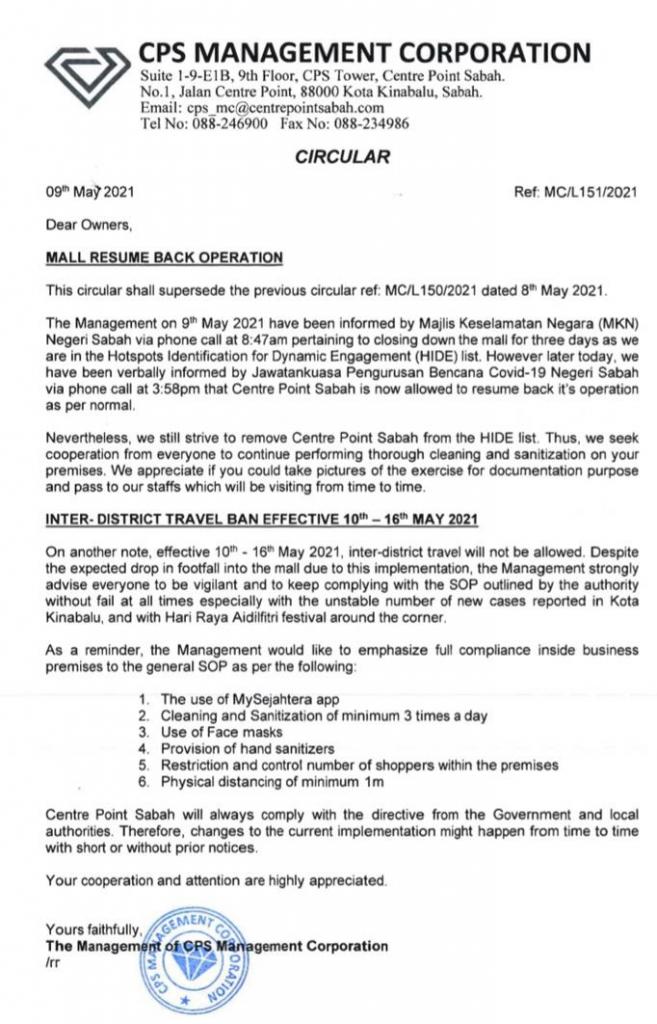 CPS MANAGEMENT CORPORATION
Suite 1-9-E1B, 9th Floor, CPS Tower, Centre Point Sabah.
No.1, Jalan Centre Point, 88000 Kota Kinabalu, Sabah.
Email: cps_mc@centrepointsabah.com
Tel No: 088-246900 Fax No: 088-234986

CIRCULAR

09th May 2021

Ref: MC/L151/2021

Dear Owners,

MALL RESUME BACK OPERATION

This circular shall supersede the previous circular ref: MC/L150/2021 dated 8th May 2021.

The Management on 9th May 2021 have been informed by Majlis Keselamatan Negara (MKN) Negeri Sabah via phone call at 8:47am pertaining to closing down the mall for three days as we are in the Hotspots Identification for Dynamic Engagement (HIDE) list. However later today, we have been verbally informed by Jawatankuasa Pengurusan Bencana Covid-19 Negeri Sabah via phone call at 3:58pm that Centre Point Sabah is now allowed to resume back it's operation as per normal.

Nevertheless, we still strive to remove Centre Point Sabah from the HIDE list. Thus, we seek cooperation from everyone to continue performing thorough cleaning and sanitization on your premises. We appreciate if you could take pictures of the exercise for documentation purpose and pass to our staffs which will be visiting from time to time.

INTER- DISTRICT TRAVEL BAN EFFECTIVE 10th – 16th MAY 2021

On another note, effective 10th - 16th May 2021, inter-district travel will not be allowed. Despite the expected drop in footfall into the mall due to this implementation, the Management strongly advise everyone to be vigilant and to keep complying with the SOP outlined by the authority without fail at all times especially with the unstable number of new cases reported in Kota Kinabalu, and with Hari Raya Aidilfitri festival around the corner.

As a reminder, the Management would like to emphasize full compliance inside business premises to the general SOP as per the following:

1. The use of MySejahtera app
2. Cleaning and Sanitization of minimum 3 times a day
3. Use of Face masks
4. Provision of hand sanitizers
5. Restriction and control number of shoppers within the premises
6. Physical distancing of minimum 1m

Centre Point Sabah will always comply with the directive from the Government and local authorities. Therefore, changes to the current implementation might happen from time to time with short or without prior notices.

Your cooperation and attention are highly appreciated.

Yours faithfully,
The Management of CPS Management Corporation
/rr

CPS MANAGEMENT CORPORATION